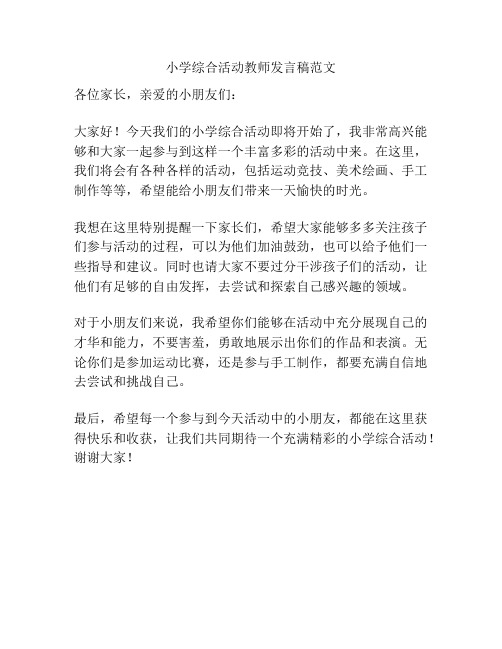 小学综合活动教师发言稿范文

各位家长，亲爱的小朋友们：

大家好！今天我们的小学综合活动即将开始了，我非常高兴能够和大家一起参与到这样一个丰富多彩的活动中来。在这里，我们将会有各种各样的活动，包括运动竞技、美术绘画、手工制作等等，希望能给小朋友们带来一天愉快的时光。

我想在这里特别提醒一下家长们，希望大家能够多多关注孩子们参与活动的过程，可以为他们加油鼓劲，也可以给予他们一些指导和建议。同时也请大家不要过分干涉孩子们的活动，让他们有足够的自由发挥，去尝试和探索自己感兴趣的领域。

对于小朋友们来说，我希望你们能够在活动中充分展现自己的才华和能力，不要害羞，勇敢地展示出你们的作品和表演。无论你们是参加运动比赛，还是参与手工制作，都要充满自信地去尝试和挑战自己。

最后，希望每一个参与到今天活动中的小朋友，都能在这里获得快乐和收获，让我们共同期待一个充满精彩的小学综合活动！谢谢大家！